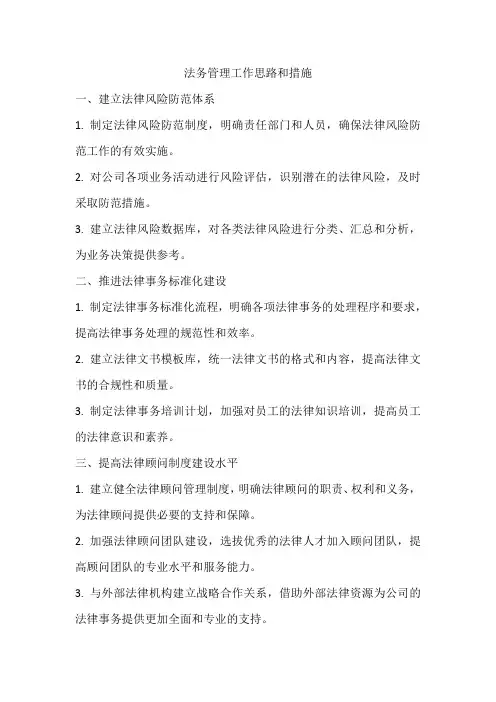 法务管理工作思路和措施

一、建立法律风险防范体系

1. 制定法律风险防范制度，明确责任部门和人员，确保法律风险防范工作的有效实施。

2. 对公司各项业务活动进行风险评估，识别潜在的法律风险，及时采取防范措施。

3. 建立法律风险数据库，对各类法律风险进行分类、汇总和分析，为业务决策提供参考。

二、推进法律事务标准化建设

1. 制定法律事务标准化流程，明确各项法律事务的处理程序和要求，提高法律事务处理的规范性和效率。

2. 建立法律文书模板库，统一法律文书的格式和内容，提高法律文书的合规性和质量。

3. 制定法律事务培训计划，加强对员工的法律知识培训，提高员工的法律意识和素养。

三、提高法律顾问制度建设水平

1. 建立健全法律顾问管理制度，明确法律顾问的职责、权利和义务，为法律顾问提供必要的支持和保障。

2. 加强法律顾问团队建设，选拔优秀的法律人才加入顾问团队，提高顾问团队的专业水平和服务能力。

3. 与外部法律机构建立战略合作关系，借助外部法律资源为公司的法律事务提供更加全面和专业的支持。